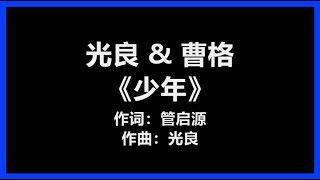 光良 & 曹格
《少年》
作词：管启源
作曲：光良